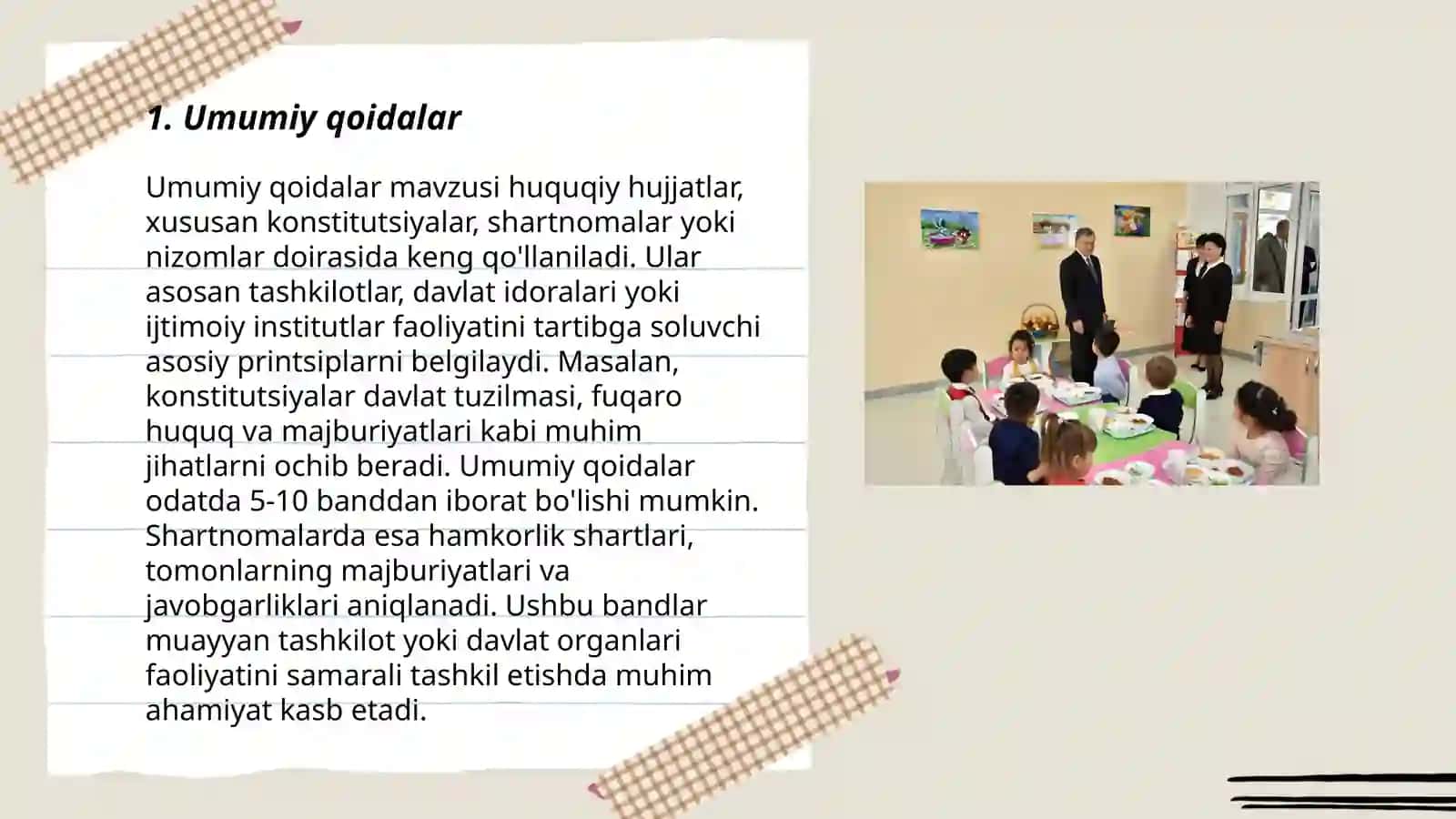 1. Umumiy qoidalar

Umumiy qoidalar mavzusi huquqiy hujjatlar, xususan konstitutsiyalar, shartnomalar yoki nizomlar doirasida keng qo'llaniladi. Ular asosan tashkilotlar, davlat idoralari yoki ijtimoiy institutlar faoliyatini tartibga soluvchi asosiy printsiplarni belgilaydi. Masalan, konstitutsiyalar davlat tuzilmasi, fuqaro huquq va majburiyatlari kabi muhim jihatlarni ochib beradi. Umumiy qoidalar odatda 5-10 banddan iborat bo'lishi mumkin. Shartnomalarda esa hamkorlik shartlari, tomonlarning majburiyatlari va javobgarliklari aniqlanadi. Ushbu bandlar muayyan tashkilot yoki davlat organlari faoliyatini samarali tashkil etishda muhim ahamiyat kasb etadi.